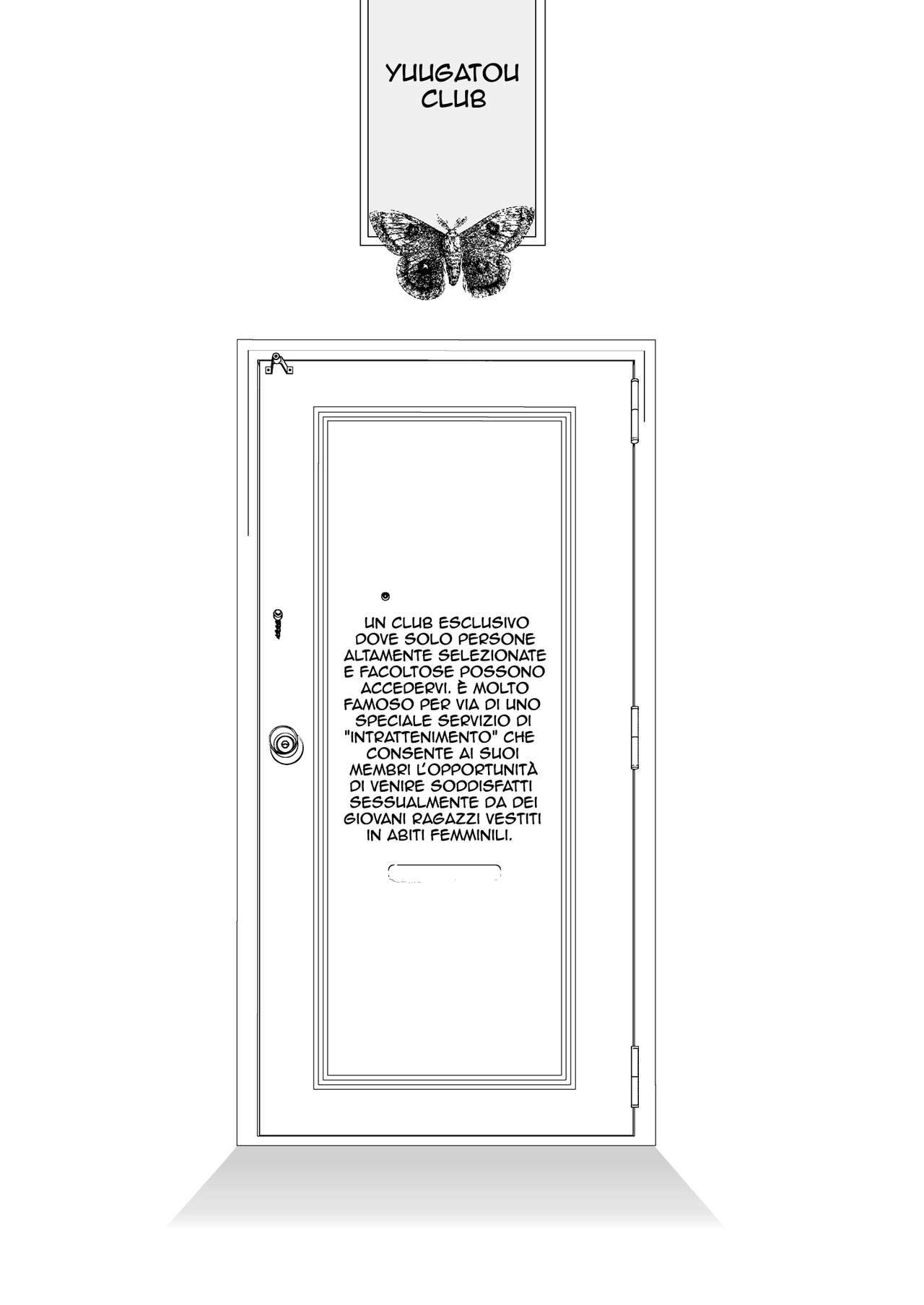 YUUGATOU CLUB

UN CLUB ESCLUSIVO DOVE SOLO PERSONE ALTAMENTE SELEZIONATE E FACOLTOSE POSSONO ACCEDERVI. È MOLTO FAMOSO PER VIA DI UNO SPECIALE SERVIZIO DI "INTRATTENIMENTO" CHE CONSENTE AI SUOI MEMBRI L'OPPORTUNITÀ DI VENIRE SODDISFATTI SESSUALMENTE DA DEI GIOVANI RAGAZZI VESTITI IN ABITI FEMMINILI.